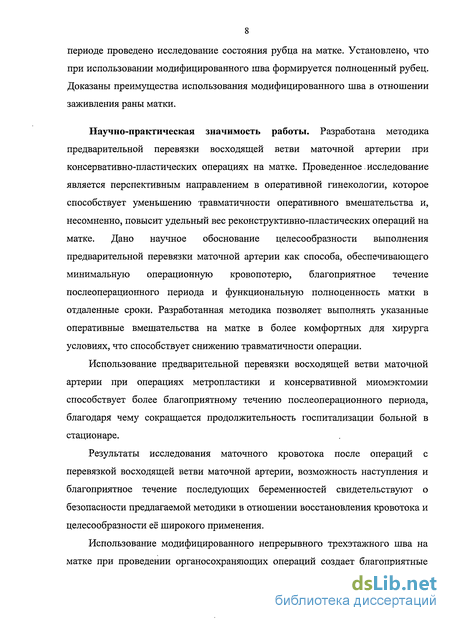 8

периоде проведено исследование состояния рубца на матке. Установлено, что при использовании модифицированного шва формируется полноценный рубец. Доказаны преимущества использования модифицированного шва в отношении заживления раны матки.

Научно-практическая значимость работы. Разработана методика предварительной перевязки восходящей ветви маточной артерии при консервативно-пластических операциях на матке. Проведенное исследование является перспективным направлением в оперативной гинекологии, которое способствует уменьшению травматичности оперативного вмешательства и, несомненно, повысит удельный вес реконструктивно-пластических операций на матке. Дано научное обоснование целесообразности выполнения предварительной перевязки маточной артерии как способа, обеспечивающего минимальную операционную кровопотерю, благоприятное течение послеоперационного периода и функциональную полноценность матки в отдаленные сроки. Разработанная методика позволяет выполнять указанные оперативные вмешательства на матке в более комфортных для хирурга условиях, что способствует снижению травматичности операции.

Использование предварительной перевязки восходящей ветви маточной артерии при операциях метропластики и консервативной миомэктомии способствует более благоприятному течению послеоперационного периода, благодаря чему сокращается продолжительность госпитализации больной в стационаре.

Результаты исследования маточного кровотока после операций с перевязкой восходящей ветви маточной артерии, возможность наступления и благоприятное течение последующих беременностей свидетельствуют о безопасности предлагаемой методики в отношении восстановления кровотока и целесообразности её широкого применения.

Использование модифицированного непрерывного трехэтажного шва на матке при проведении органосохраняющих операций создает благоприятные

dsLib.net
библиотека диссертаций